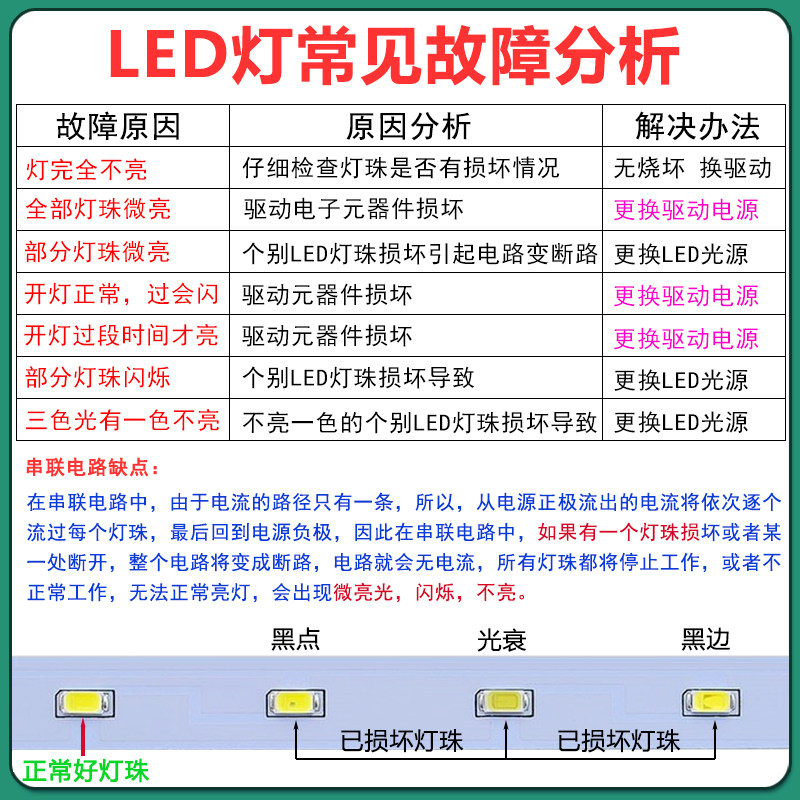 LED灯常见故障分析

| 故障原因 | 原因分析 | 解决办法 |
|---|---|---|
| 灯完全不亮 | 仔细检查灯珠是否有损坏情况 | 无烧坏 换驱动 |
| 全部灯珠微亮 | 驱动电子元器件损坏 | 更换驱动电源 |
| 部分灯珠微亮 | 个别LED灯珠损坏引起电路变断路 | 更换LED光源 |
| 开灯正常，过会闪 | 驱动元器件损坏 | 更换驱动电源 |
| 开灯过段时间才亮 | 驱动元器件损坏 | 更换驱动电源 |
| 部分灯珠闪烁 | 个别LED灯珠损坏导致 | 更换LED光源 |
| 三色光有一色不亮 | 不亮一色的个别LED灯珠损坏导致 | 更换LED光源 |

串联电路缺点：

在串联电路中，由于电流的路径只有一条，所以，从电源正极流出的电流将依次逐个流过每个灯珠，最后回到电源负极，因此在串联电路中，如果有一个灯珠损坏或者某一处断开，整个电路将变成断路，电路就会无电流，所有灯珠都将停止工作，或者不正常工作，无法正常亮灯，会出现微亮光，闪烁，不亮。

黑点 光衰 黑边

已损坏灯珠 已损坏灯珠

正常好灯珠